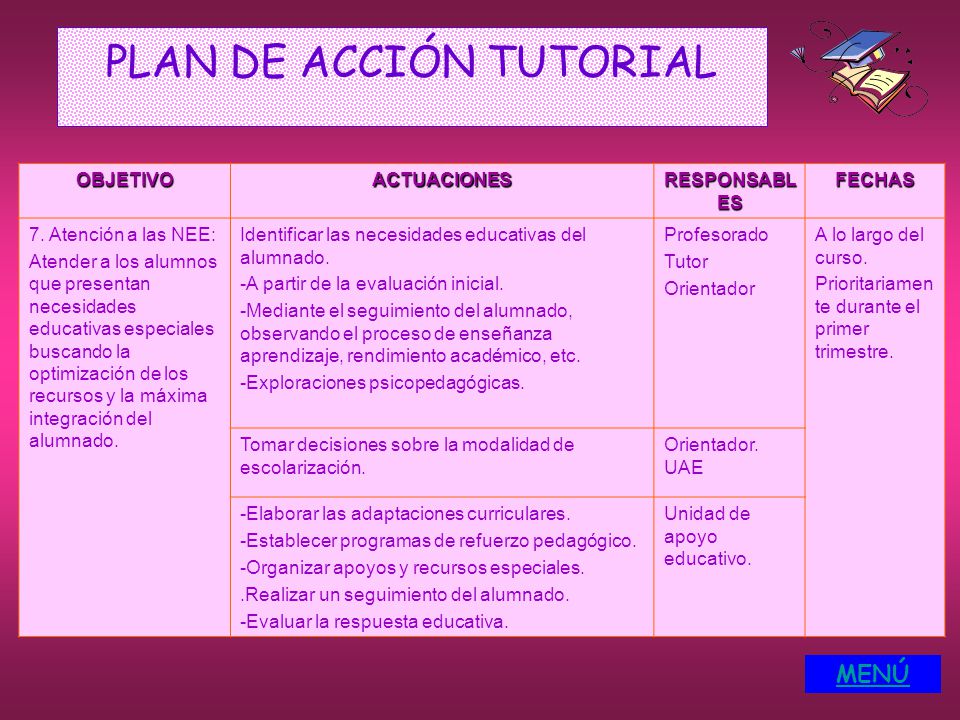 PLAN DE ACCIÓN TUTORIAL

| OBJETIVO | ACTUACIONES | RESPONSABLES | FECHAS |
|---|---|---|---|
| 7. Atención a las NEE: Atender a los alumnos que presentan necesidades educativas especiales buscando la optimización de los recursos y la máxima integración del alumnado. | Identificar las necesidades educativas del alumnado. -A partir de la evaluación inicial. -Mediante el seguimiento del alumnado, observando el proceso de enseñanza aprendizaje, rendimiento académico, etc. -Exploraciones psicopedagógicas. | Profesorado Tutor Orientador | A lo largo del curso. Prioritariamente durante el primer trimestre. |
| | Tomar decisiones sobre la modalidad de escolarización. | Orientador. UAE | |
| | -Elaborar las adaptaciones curriculares. -Establecer programas de refuerzo pedagógico. -Organizar apoyos y recursos especiales. .Realizar un seguimiento del alumnado. -Evaluar la respuesta educativa. | Unidad de apoyo educativo. | |

MENÚ